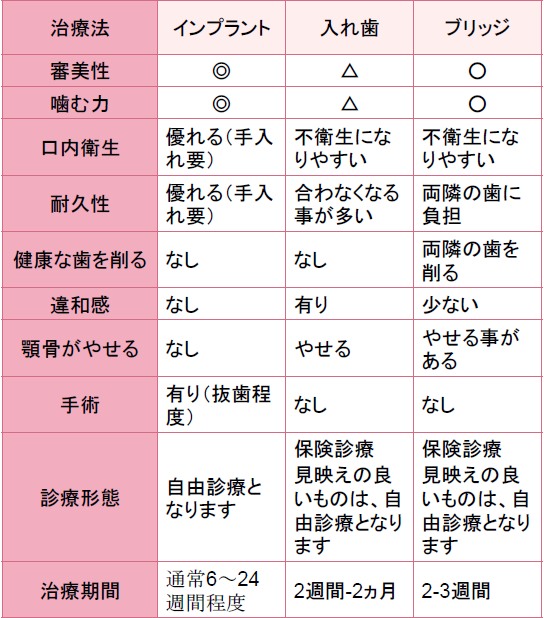 | 治療法 | インプラント | 入れ歯 | ブリッジ |
|---|---|---|---|
| 審美性 | ◎ | △ | ○ |
| 噛む力 | ◎ | △ | ○ |
| 口内衛生 | 優れる(手入れ要) | 不衛生になりやすい | 不衛生になりやすい |
| 耐久性 | 優れる(手入れ要) | 合わなくなる事が多い | 両隣の歯に負担 |
| 健康な歯を削る | なし | なし | 両隣の歯を削る |
| 違和感 | なし | 有り | 少ない |
| 顎骨がやせる | なし | やせる | やせる事がある |
| 手術 | 有り(抜歯程度) | なし | なし |
| 診療形態 | 自由診療となります | 保険診療 見映えの良いものは、自由診療となります | 保険診療 見映えの良いものは、自由診療となります |
| 治療期間 | 通常6～24週間程度 | 2週間-2ヵ月 | 2-3週間 |